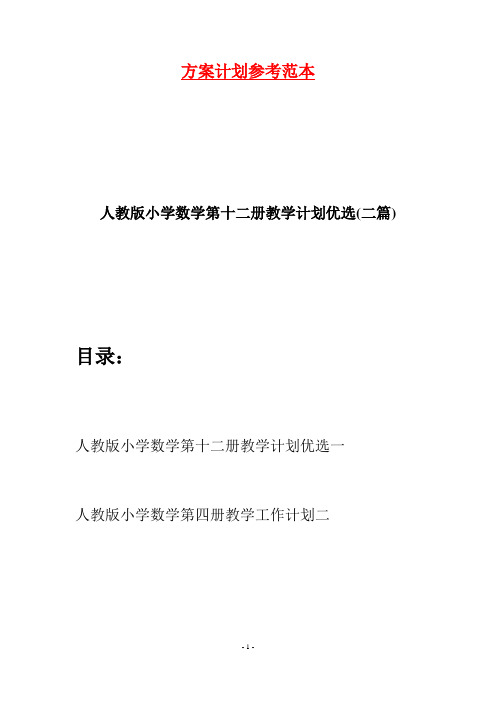 方案计划参考范本

人教版小学数学第十二册教学计划优选(二篇)

目录：

人教版小学数学第十二册教学计划优选一

人教版小学数学第四册教学工作计划二

- 1 -